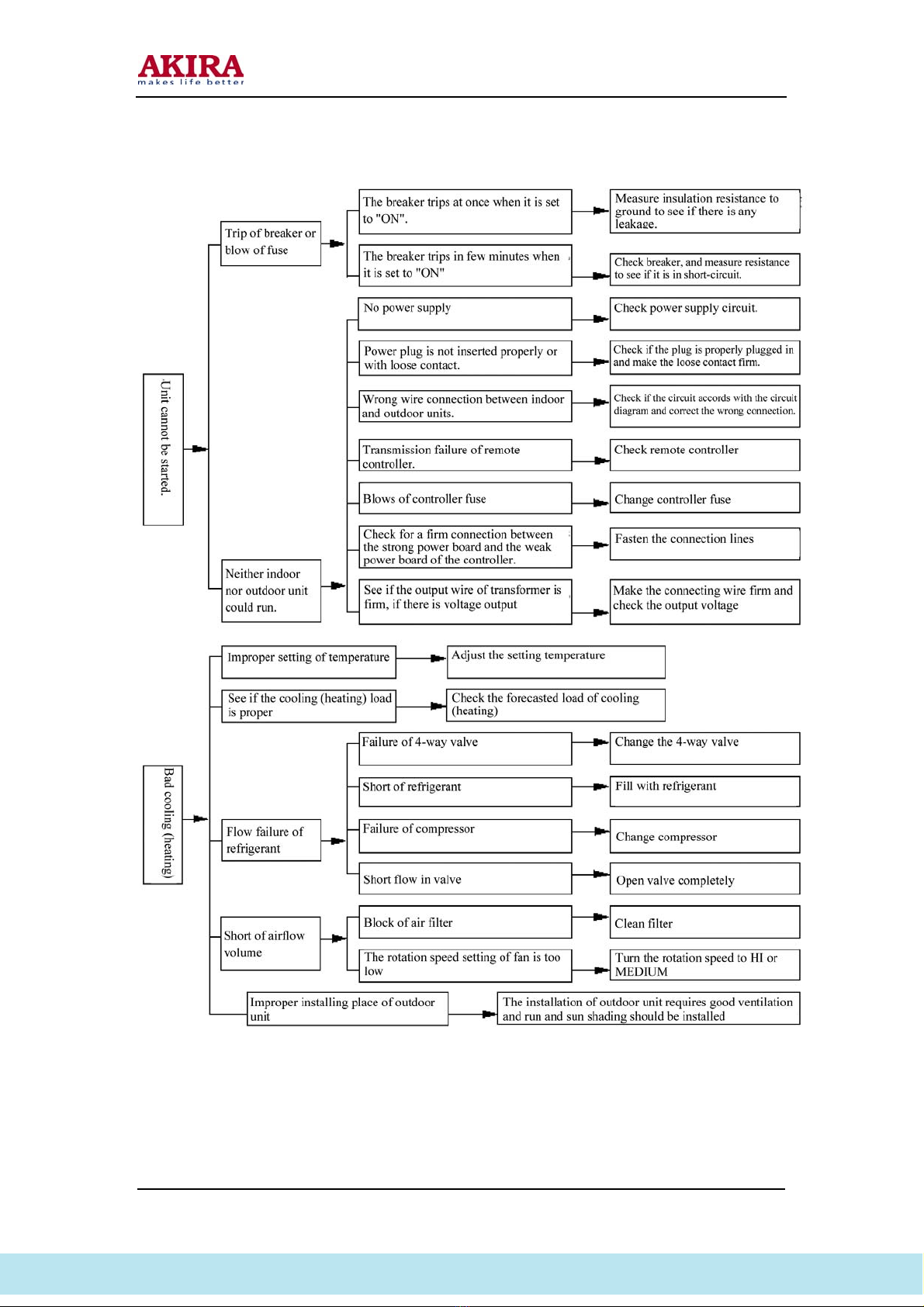 AKIRA
makes life better

Unit cannot be started.

Trip of breaker or blow of fuse

The breaker trips at once when it is set to "ON".

Measure insulation resistance to ground to see if there is any leakage.

The breaker trips in few minutes when it is set to "ON"

Check breaker, and measure resistance to see if it is in short-circuit.

Neither indoor nor outdoor unit could run.

No power supply

Check power supply circuit.

Power plug is not inserted properly or with loose contact.

Check if the plug is properly plugged in and make the loose contact firm.

Wrong wire connection between indoor and outdoor units.

Check if the circuit accords with the circuit diagram and correct the wrong connection.

Transmission failure of remote controller.

Check remote controller

Blows of controller fuse

Change controller fuse

Check for a firm connection between the strong power board and the weak power board of the controller.

Fasten the connection lines

See if the output wire of transformer is firm, if there is voltage output

Make the connecting wire firm and check the output voltage

Bad cooling (heating)

Improper setting of temperature

Adjust the setting temperature

See if the cooling (heating) load is proper

Check the forecasted load of cooling (heating)

Flow failure of refrigerant

Failure of 4-way valve

Change the 4-way valve

Short of refrigerant

Fill with refrigerant

Failure of compressor

Change compressor

Short flow in valve

Open valve completely

Short of airflow volume

Block of air filter

Clean filter

The rotation speed setting of fan is too low

Turn the rotation speed to HI or MEDIUM

Improper installing place of outdoor unit

The installation of outdoor unit requires good ventilation and run and sun shading should be installed